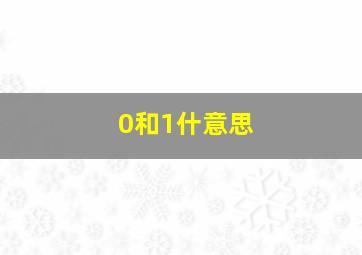 0和1什意思